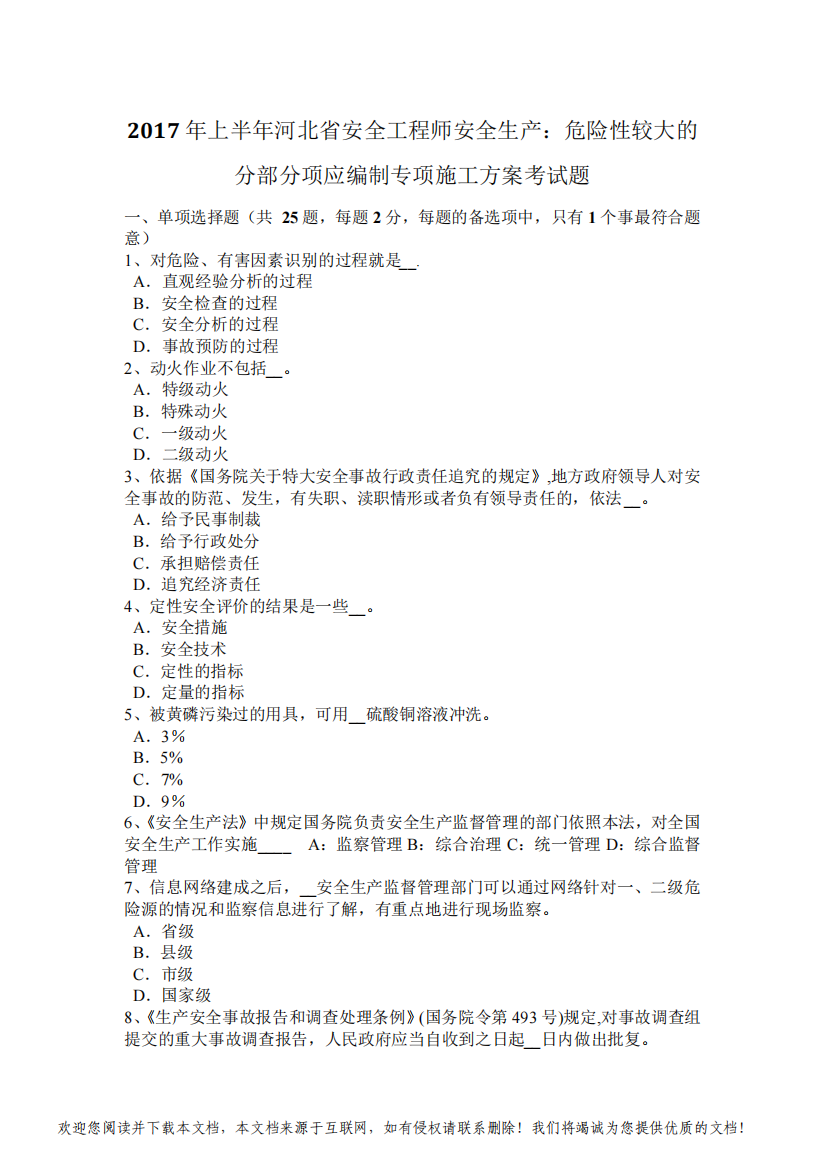 2017 年上半年河北省安全工程师安全生产：危险性较大的分部分项应编制专项施工方案考试题

一、单项选择题（共 25 题，每题 2 分，每题的备选项中，只有 1 个事最符合题意）
1、对危险、有害因素识别的过程就是__.
A．直观经验分析的过程
B．安全检查的过程
C．安全分析的过程
D．事故预防的过程
2、动火作业不包括__。
A．特级动火
B．特殊动火
C．一级动火
D．二级动火
3、依据《国务院关于特大安全事故行政责任追究的规定》,地方政府领导人对安全事故的防范、发生，有失职、渎职情形或者负有领导责任的，依法__。
A．给予民事制裁
B．给予行政处分
C．承担赔偿责任
D．追究经济责任
4、定性安全评价的结果是一些__。
A．安全措施
B．安全技术
C．定性的指标
D．定量的指标
5、被黄磷污染过的用具，可用__硫酸铜溶液冲洗。
A．3%
B．5%
C．7%
D．9%
6、《安全生产法》中规定国务院负责安全生产监督管理的部门依照本法，对全国安全生产工作实施____ A：监察管理 B：综合治理 C：统一管理 D：综合监督管理
7、信息网络建成之后，__安全生产监督管理部门可以通过网络针对一、二级危险源的情况和监察信息进行了解，有重点地进行现场监察。
A．省级
B．县级
C．市级
D．国家级
8、《生产安全事故报告和调查处理条例》(国务院令第 493 号)规定,对事故调查组提交的重大事故调查报告，人民政府应当自收到之日起__日内做出批复。

欢迎您阅读并下载本文档，本文档来源于互联网，如有侵权请联系删除！我们将竭诚为您提供优质的文档！